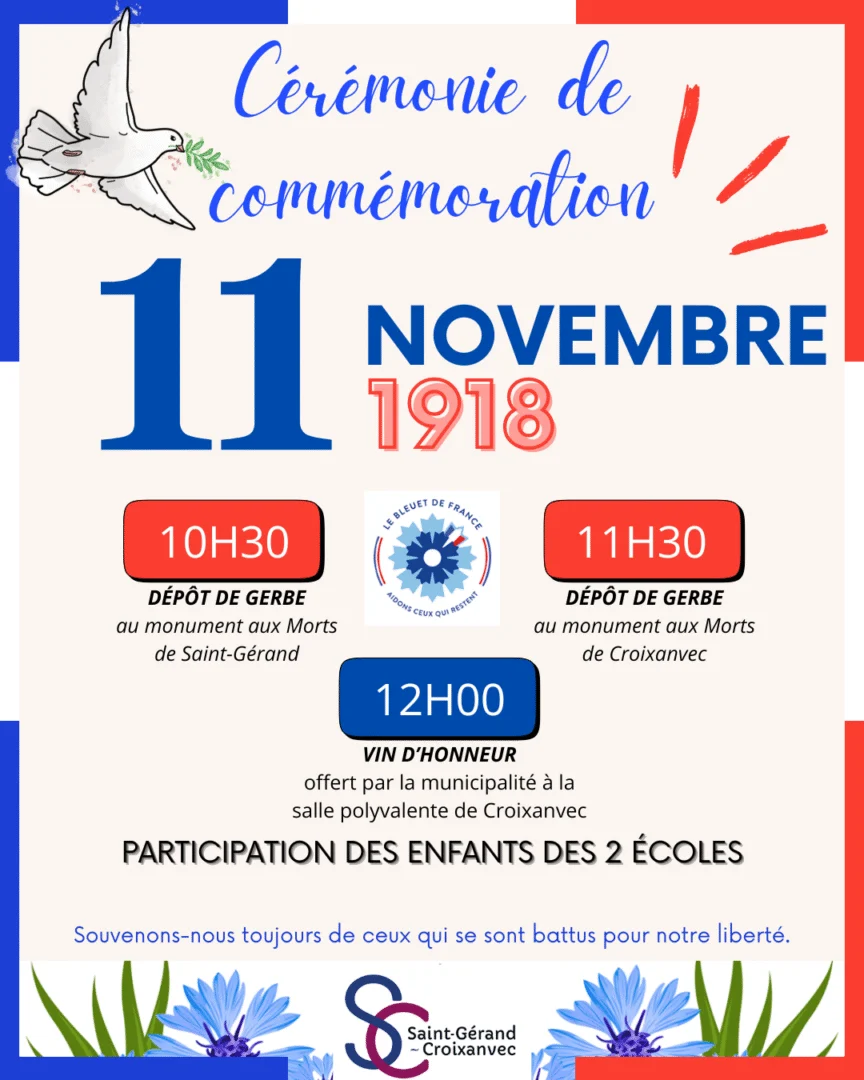 Cérémonie de commémoration

11

NOVEMBRE
1918

10H30

DÉPÔT DE GERBE
au monument aux Morts
de Saint-Gérand

LE BLEUET DE FRANCE
AIDONS CEUX QUI RESTENT

11H30

DÉPÔT DE GERBE
au monument aux Morts
de Croixanvec

12H00

VIN D'HONNEUR
offert par la municipalité à la
salle polyvalente de Croixanvec

PARTICIPATION DES ENFANTS DES 2 ÉCOLES

Souvenons-nous toujours de ceux qui se sont battus pour notre liberté.

SC
Saint-Gérand
~ Croixanvec